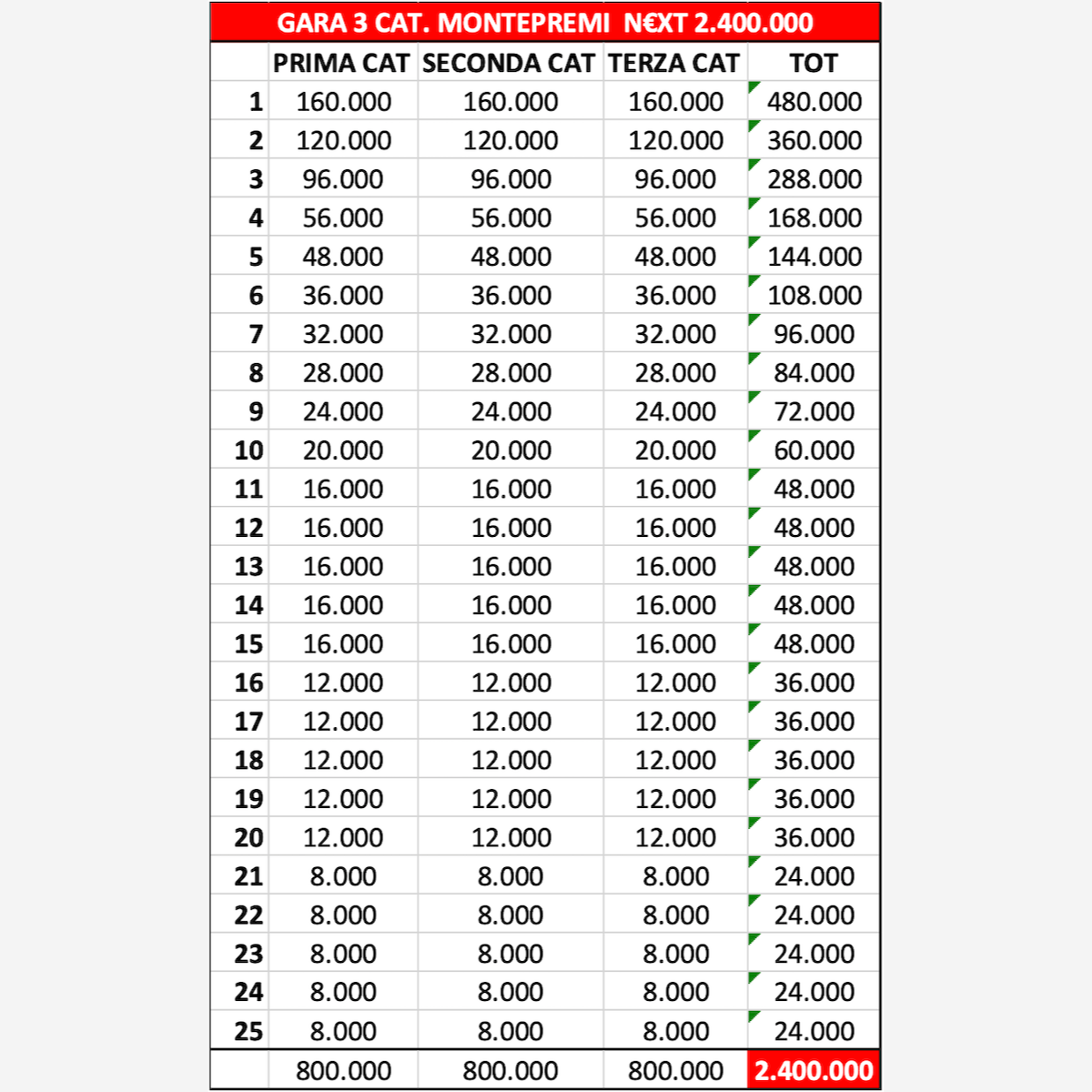 GARA 3 CAT. MONTEPREMI N€XT 2.400.000

| | PRIMA CAT | SECONDA CAT | TERZA CAT | TOT |
|---|---|---|---|---|
| 1 | 160.000 | 160.000 | 160.000 | 480.000 |
| 2 | 120.000 | 120.000 | 120.000 | 360.000 |
| 3 | 96.000 | 96.000 | 96.000 | 288.000 |
| 4 | 56.000 | 56.000 | 56.000 | 168.000 |
| 5 | 48.000 | 48.000 | 48.000 | 144.000 |
| 6 | 36.000 | 36.000 | 36.000 | 108.000 |
| 7 | 32.000 | 32.000 | 32.000 | 96.000 |
| 8 | 28.000 | 28.000 | 28.000 | 84.000 |
| 9 | 24.000 | 24.000 | 24.000 | 72.000 |
| 10 | 20.000 | 20.000 | 20.000 | 60.000 |
| 11 | 16.000 | 16.000 | 16.000 | 48.000 |
| 12 | 16.000 | 16.000 | 16.000 | 48.000 |
| 13 | 16.000 | 16.000 | 16.000 | 48.000 |
| 14 | 16.000 | 16.000 | 16.000 | 48.000 |
| 15 | 16.000 | 16.000 | 16.000 | 48.000 |
| 16 | 12.000 | 12.000 | 12.000 | 36.000 |
| 17 | 12.000 | 12.000 | 12.000 | 36.000 |
| 18 | 12.000 | 12.000 | 12.000 | 36.000 |
| 19 | 12.000 | 12.000 | 12.000 | 36.000 |
| 20 | 12.000 | 12.000 | 12.000 | 36.000 |
| 21 | 8.000 | 8.000 | 8.000 | 24.000 |
| 22 | 8.000 | 8.000 | 8.000 | 24.000 |
| 23 | 8.000 | 8.000 | 8.000 | 24.000 |
| 24 | 8.000 | 8.000 | 8.000 | 24.000 |
| 25 | 8.000 | 8.000 | 8.000 | 24.000 |
| | 800.000 | 800.000 | 800.000 | 2.400.000 |